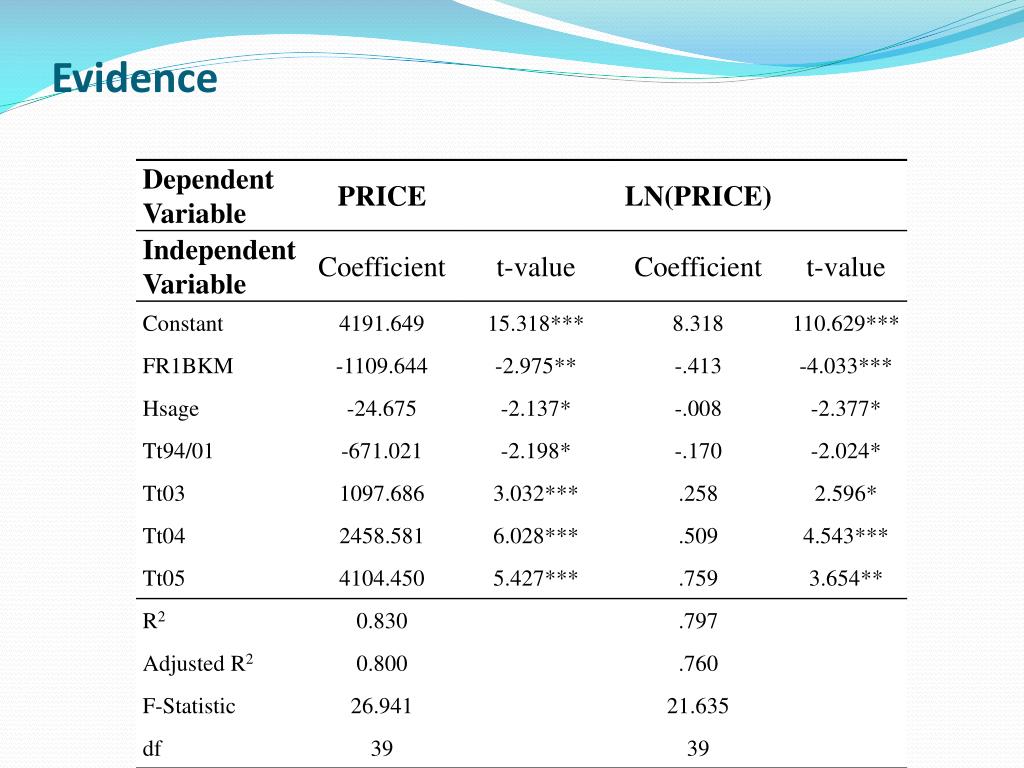 Evidence

| Dependent Variable | PRICE | | LN(PRICE) | |
|---|---|---|---|---|
| Independent Variable | Coefficient | t-value | Coefficient | t-value |
| Constant | 4191.649 | 15.318*** | 8.318 | 110.629*** |
| FR1BKM | -1109.644 | -2.975** | -.413 | -4.033*** |
| Hsage | -24.675 | -2.137* | -.008 | -2.377* |
| Tt94/01 | -671.021 | -2.198* | -.170 | -2.024* |
| Tt03 | 1097.686 | 3.032*** | .258 | 2.596* |
| Tt04 | 2458.581 | 6.028*** | .509 | 4.543*** |
| Tt05 | 4104.450 | 5.427*** | .759 | 3.654** |
| $R^2$ | 0.830 | | .797 | |
| Adjusted $R^2$ | 0.800 | | .760 | |
| F-Statistic | 26.941 | | 21.635 | |
| df | 39 | | 39 | |